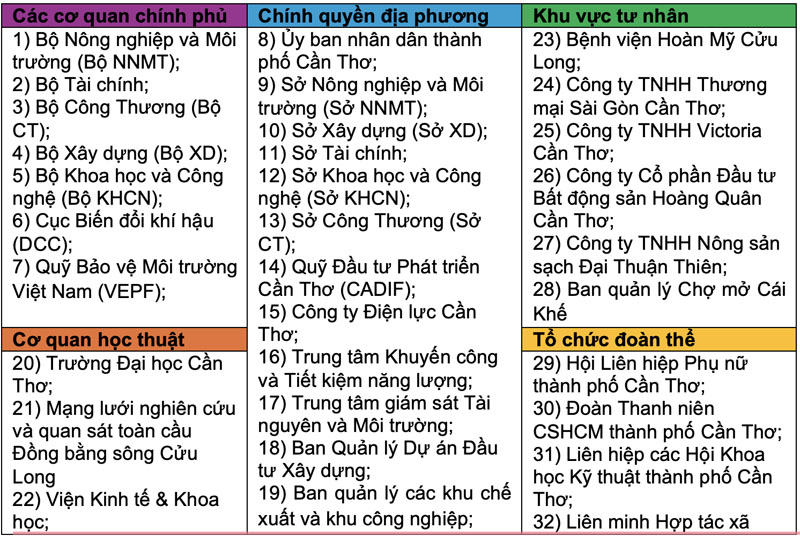 Các cơ quan chính phủ
1) Bộ Nông nghiệp và Môi trường (Bộ NNMT);
2) Bộ Tài chính;
3) Bộ Công Thương (Bộ CT);
4) Bộ Xây dựng (Bộ XD);
5) Bộ Khoa học và Công nghệ (Bộ KHCN);
6) Cục Biến đổi khí hậu (DCC);
7) Quỹ Bảo vệ Môi trường Việt Nam (VEPF);

Cơ quan học thuật
20) Trường Đại học Cần Thơ;
21) Mạng lưới nghiên cứu và quan sát toàn cầu Đồng bằng sông Cửu Long
22) Viện Kinh tế & Khoa học;

Chính quyền địa phương
8) Ủy ban nhân dân thành phố Cần Thơ;
9) Sở Nông nghiệp và Môi trường (Sở NNMT);
10) Sở Xây dựng (Sở XD);
11) Sở Tài chính;
12) Sở Khoa học và Công nghệ (Sở KHCN);
13) Sở Công Thương (Sở CT);
14) Quỹ Đầu tư Phát triển Cần Thơ (CADIF);
15) Công ty Điện lực Cần Thơ;
16) Trung tâm Khuyến công và Tiết kiệm năng lượng;
17) Trung tâm giám sát Tài nguyên và Môi trường;
18) Ban Quản lý Dự án Đầu tư Xây dựng;
19) Ban quản lý các khu chế xuất và khu công nghiệp;

Khu vực tư nhân
23) Bệnh viện Hoàn Mỹ Cửu Long;
24) Công ty TNHH Thương mại Sài Gòn Cần Thơ;
25) Công ty TNHH Victoria Cần Thơ;
26) Công ty Cổ phần Đầu tư Bất động sản Hoàng Quân Cần Thơ;
27) Công ty TNHH Nông sản sạch Đại Thuận Thiên;
28) Ban quản lý Chợ mở Cái Khế

Tổ chức đoàn thể
29) Hội Liên hiệp Phụ nữ thành phố Cần Thơ;
30) Đoàn Thanh niên CSHCM thành phố Cần Thơ;
31) Liên hiệp các Hội Khoa học Kỹ thuật thành phố Cần Thơ;
32) Liên minh Hợp tác xã